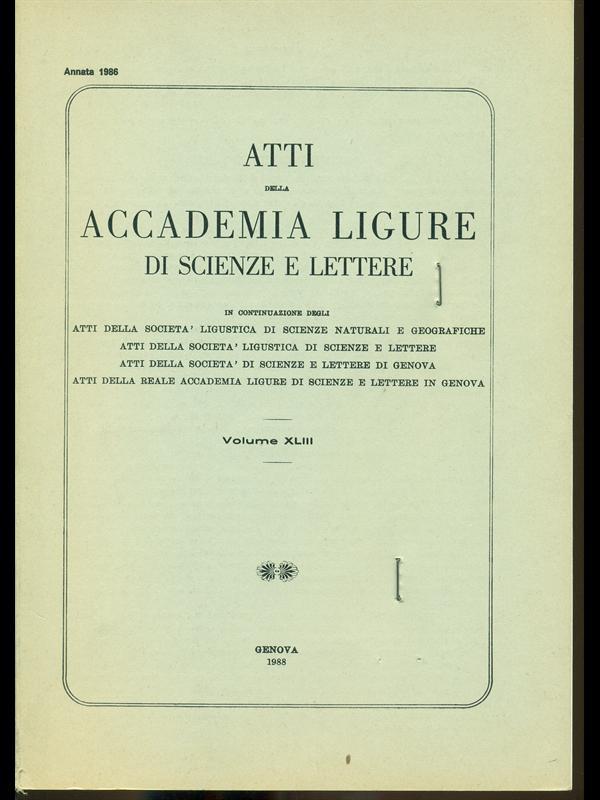 Annata 1986

ATTI
DELLA
ACCADEMIA LIGURE
DI SCIENZE E LETTERE

IN CONTINUAZIONE DEGLI
ATTI DELLA SOCIETA' LIGUSTICA DI SCIENZE NATURALI E GEOGRAFICHE
ATTI DELLA SOCIETA' LIGUSTICA DI SCIENZE E LETTERE
ATTI DELLA SOCIETA' DI SCIENZE E LETTERE DI GENOVA
ATTI DELLA REALE ACCADEMIA LIGURE DI SCIENZE E LETTERE IN GENOVA

Volume XLIII

GENOVA
1988